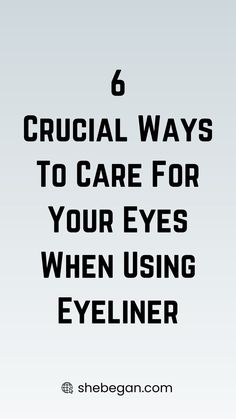 6
Crucial Ways To Care For Your Eyes When Using Eyeliner

shebegan.com